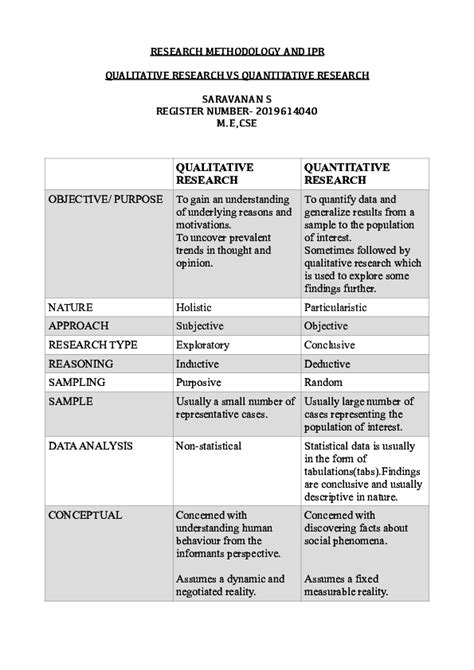 RESEARCH METHODOLOGY AND IPR

QUALITATIVE RESEARCH VS QUANTITATIVE RESEARCH

SARAVANAN S
REGISTER NUMBER- 2019614040
M.E,CSE

| | QUALITATIVE RESEARCH | QUANTITATIVE RESEARCH |
|---|---|---|
| OBJECTIVE/ PURPOSE | To gain an understanding of underlying reasons and motivations. To uncover prevalent trends in thought and opinion. | To quantify data and generalize results from a sample to the population of interest. Sometimes followed by qualitative research which is used to explore some findings further. |
| NATURE | Holistic | Particularistic |
| APPROACH | Subjective | Objective |
| RESEARCH TYPE | Exploratory | Conclusive |
| REASONING | Inductive | Deductive |
| SAMPLING | Purposive | Random |
| SAMPLE | Usually a small number of representative cases. | Usually large number of cases representing the population of interest. |
| DATA ANALYSIS | Non-statistical | Statistical data is usually in the form of tabulations(tabs).Findings are conclusive and usually descriptive in nature. |
| CONCEPTUAL | Concerned with understanding human behaviour from the informants perspective. Assumes a dynamic and negotiated reality. | Concerned with discovering facts about social phenomena. Assumes a fixed measurable reality. |